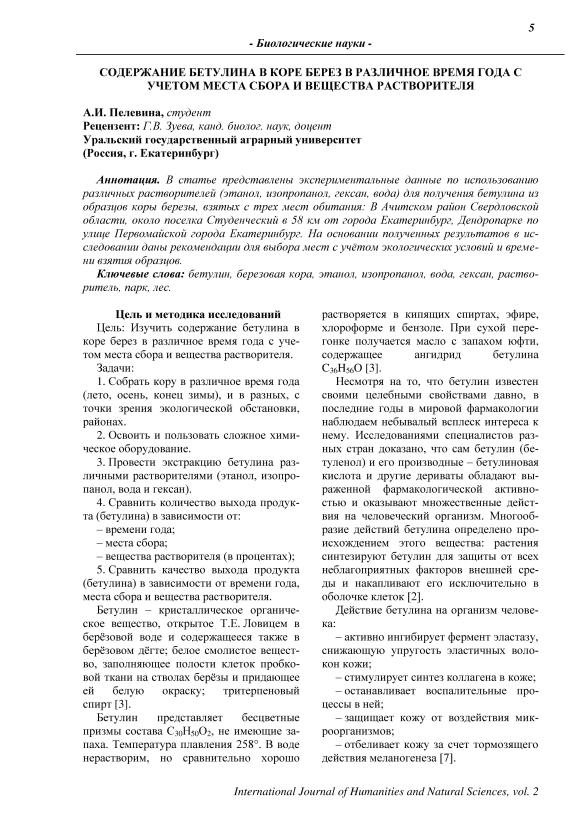 5

- Биологические науки -

СОДЕРЖАНИЕ БЕТУЛИНА В КОРЕ БЕРЕЗ В РАЗЛИЧНОЕ ВРЕМЯ ГОДА С УЧЕТОМ МЕСТА СБОРА И ВЕЩЕСТВА РАСТВОРИТЕЛЯ

А.И. Пелевина, студент
Рецензент: Г.В. Зуева, канд. биолог. наук, доцент
Уральский государственный аграрный университет
(Россия, г. Екатеринбург)

Аннотация. В статье представлены экспериментальные данные по использованию различных растворителей (этанол, изопропанол, гексан, вода) для получения бетулина из образцов коры березы, взятых с трех мест обитания: В Ачитском район Свердловской области, около поселка Студенческий в 58 км от города Екатеринбург, Дендропарке по улице Первомайской города Екатеринбург. На основании полученных результатов в исследовании даны рекомендации для выбора мест с учётом экологических условий и времени взятия образцов.

Ключевые слова: бетулин, березовая кора, этанол, изопропанол, вода, гексан, растворитель, парк, лес.

Цель и методика исследований

Цель: Изучить содержание бетулина в коре берез в различное время года с учетом места сбора и вещества растворителя.

Задачи:

1. Собрать кору в различное время года (лето, осень, конец зимы), и в разных, с точки зрения экологической обстановки, районах.

2. Освоить и пользовать сложное химическое оборудование.

3. Провести экстракцию бетулина различными растворителями (этанол, изопропанол, вода и гексан).

4. Сравнить количество выхода продукта (бетулина) в зависимости от:

– времени года;

– места сбора;

– вещества растворителя (в процентах);

5. Сравнить качество выхода продукта (бетулина) в зависимости от времени года, места сбора и вещества растворителя.

Бетулин – кристаллическое органическое вещество, открытое Т.Е. Ловицем в берёзовой воде и содержащееся также в берёзовом дёгте; белое смолистое вещество, заполняющее полости клеток пробковой ткани на стволах берёзы и придающее ей белую окраску; тритерпеновый спирт [3].

Бетулин представляет бесцветные призмы состава $C_{30}H_{50}O_2$, не имеющие запаха. Температура плавления 258°. В воде нерастворим, но сравнительно хорошо растворяется в кипящих спиртах, эфире, хлороформе и бензоле. При сухой перегонке получается масло с запахом юфти, содержащее ангидрид бетулина $C_{36}H_{56}O$ [3].

Несмотря на то, что бетулин известен своими целебными свойствами давно, в последние годы в мировой фармакологии наблюдаем небывалый всплеск интереса к нему. Исследованиями специалистов разных стран доказано, что сам бетулин (бетуленол) и его производные – бетулиновая кислота и другие дериваты обладают выраженной фармакологической активностью и оказывают множественные действия на человеческий организм. Многообразие действий бетулина определено происхождением этого вещества: растения синтезируют бетулин для защиты от всех неблагоприятных факторов внешней среды и накапливают его исключительно в оболочке клеток [2].

Действие бетулина на организм человека:

– активно ингибирует фермент эластазу, снижающую упругость эластичных волокон кожи;

– стимулирует синтез коллагена в коже;

– останавливает воспалительные процессы в ней;

– защищает кожу от воздействия микроорганизмов;

– отбеливает кожу за счет тормозящего действия меланогенеза [7].

International Journal of Humanities and Natural Sciences, vol. 2